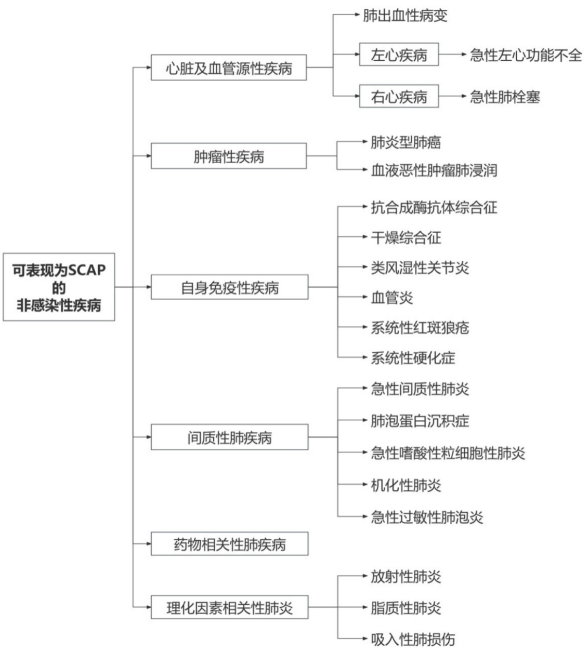 可表现为SCAP的非感染性疾病

心脏及血管源性疾病
肺出血性病变
左心疾病
急性左心功能不全
右心疾病
急性肺栓塞

肿瘤性疾病
肺炎型肺癌
血液恶性肿瘤肺浸润

自身免疫性疾病
抗合成酶抗体综合征
干燥综合征
类风湿性关节炎
血管炎
系统性红斑狼疮
系统性硬化症

间质性肺疾病
急性间质性肺炎
肺泡蛋白沉积症
急性嗜酸性粒细胞性肺炎
机化性肺炎
急性过敏性肺泡炎

药物相关性肺疾病

理化因素相关性肺炎
放射性肺炎
脂质性肺炎
吸入性肺损伤